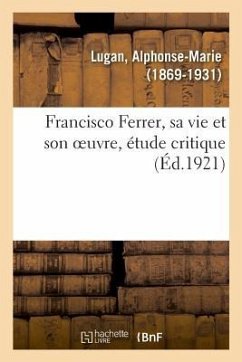 Lugan, Alphonse-Marie (1869-1931)

Francisco Ferrer, sa vie et son œuvre, étude critique (Éd.1921)

hachette LIVRE BnF